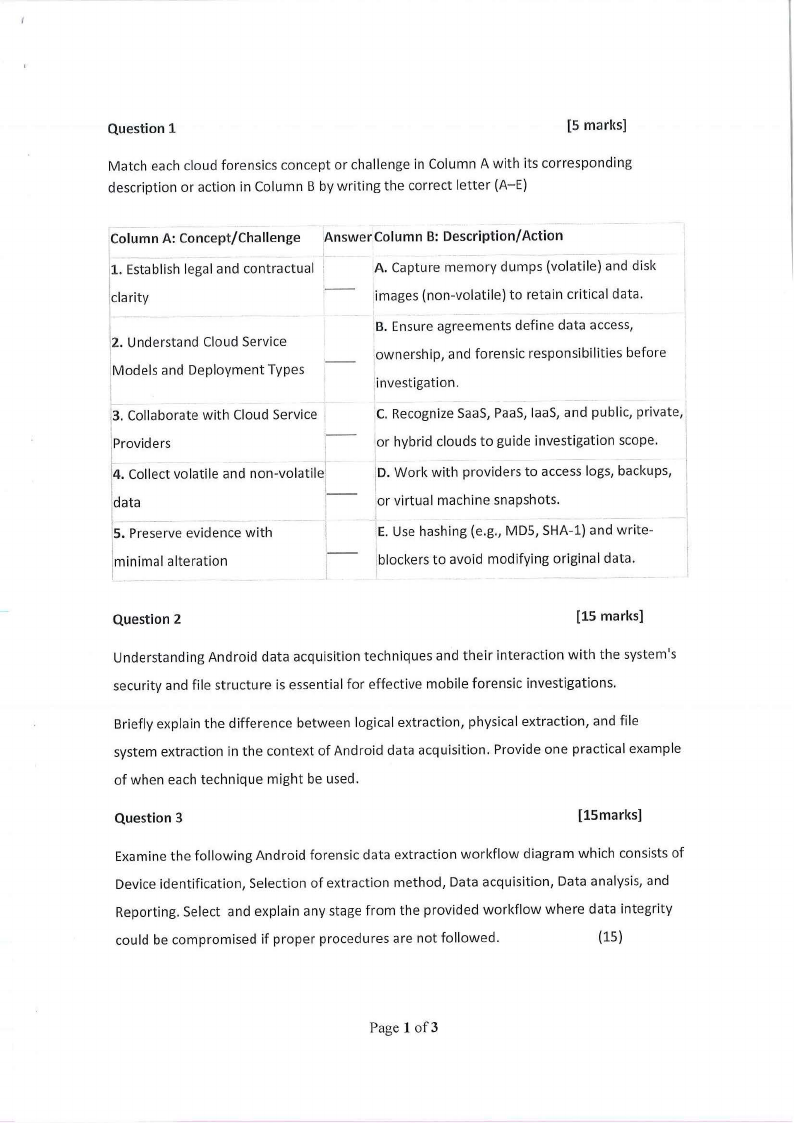 Question 1 [5 marks]

Match each cloud forensics concept or challenge in Column A with its corresponding description or action in Column B by writing the correct letter (A–E)

| Column A: Concept/Challenge | Answer | Column B: Description/Action |
|---|---|---|
| 1. Establish legal and contractual clarity | ___ | A. Capture memory dumps (volatile) and disk images (non-volatile) to retain critical data. |
| 2. Understand Cloud Service Models and Deployment Types | ___ | B. Ensure agreements define data access, ownership, and forensic responsibilities before investigation. |
| 3. Collaborate with Cloud Service Providers | ___ | C. Recognize SaaS, PaaS, IaaS, and public, private, or hybrid clouds to guide investigation scope. |
| 4. Collect volatile and non-volatile data | ___ | D. Work with providers to access logs, backups, or virtual machine snapshots. |
| 5. Preserve evidence with minimal alteration | ___ | E. Use hashing (e.g., MD5, SHA-1) and write-blockers to avoid modifying original data. |

Question 2 [15 marks]

Understanding Android data acquisition techniques and their interaction with the system's security and file structure is essential for effective mobile forensic investigations.

Briefly explain the difference between logical extraction, physical extraction, and file system extraction in the context of Android data acquisition. Provide one practical example of when each technique might be used.

Question 3 [15marks]

Examine the following Android forensic data extraction workflow diagram which consists of Device identification, Selection of extraction method, Data acquisition, Data analysis, and Reporting. Select and explain any stage from the provided workflow where data integrity could be compromised if proper procedures are not followed. (15)

Page 1 of 3